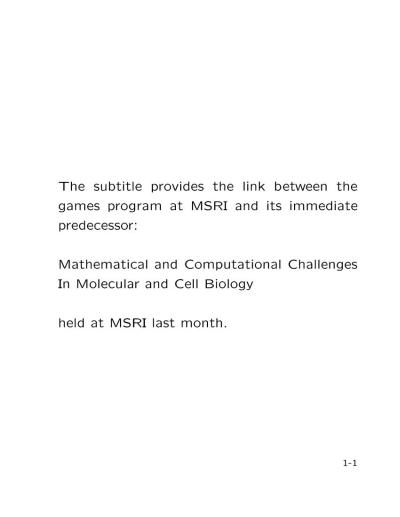 The subtitle provides the link between the games program at MSRI and its immediate predecessor:

Mathematical and Computational Challenges
In Molecular and Cell Biology

held at MSRI last month.

1-1